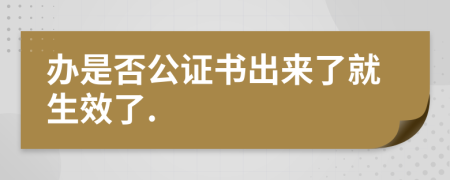 办是否公证书出来了就生效了.